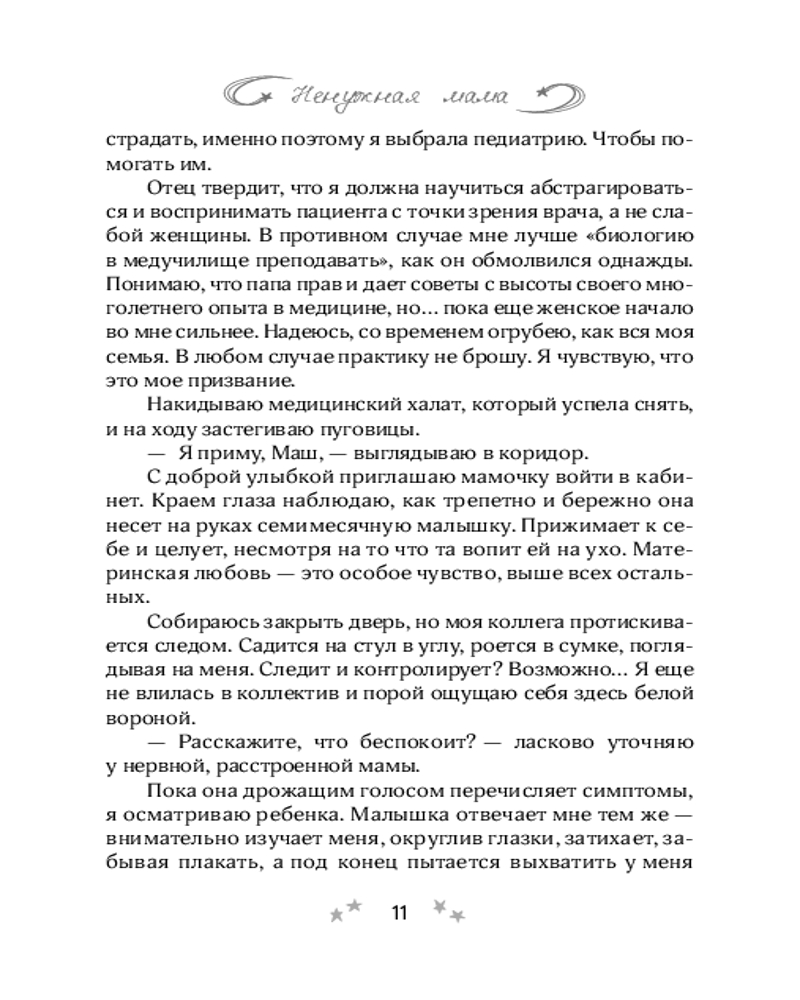 Ненужная мама

страдать, именно поэтому я выбрала педиатрию. Чтобы помогать им.

Отец твердит, что я должна научиться абстрагироваться и воспринимать пациента с точки зрения врача, а не слабой женщины. В противном случае мне лучше «биологию в медучилище преподавать», как он обмолвился однажды. Понимаю, что папа прав и дает советы с высоты своего многолетнего опыта в медицине, но… пока еще женское начало во мне сильнее. Надеюсь, со временем огрубею, как вся моя семья. В любом случае практику не брошу. Я чувствую, что это мое призвание.

Накидываю медицинский халат, который успела снять, и на ходу застегиваю пуговицы.

— Я приму, Маш, — выглядываю в коридор.

С доброй улыбкой приглашаю мамочку войти в кабинет. Краем глаза наблюдаю, как трепетно и бережно она несет на руках семимесячную малышку. Прижимает к себе и целует, несмотря на то что та вопит ей на ухо. Материнская любовь — это особое чувство, выше всех остальных.

Собираюсь закрыть дверь, но моя коллега протискивается следом. Садится на стул в углу, роется в сумке, поглядывая на меня. Следит и контролирует? Возможно… Я еще не влилась в коллектив и порой ощущаю себя здесь белой вороной.

— Расскажите, что беспокоит? — ласково уточняю у нервной, расстроенной мамы.

Пока она дрожащим голосом перечисляет симптомы, я осматриваю ребенка. Малышка отвечает мне тем же — внимательно изучает меня, округлив глазки, затихает, забывая плакать, а под конец пытается выхватить у меня

11